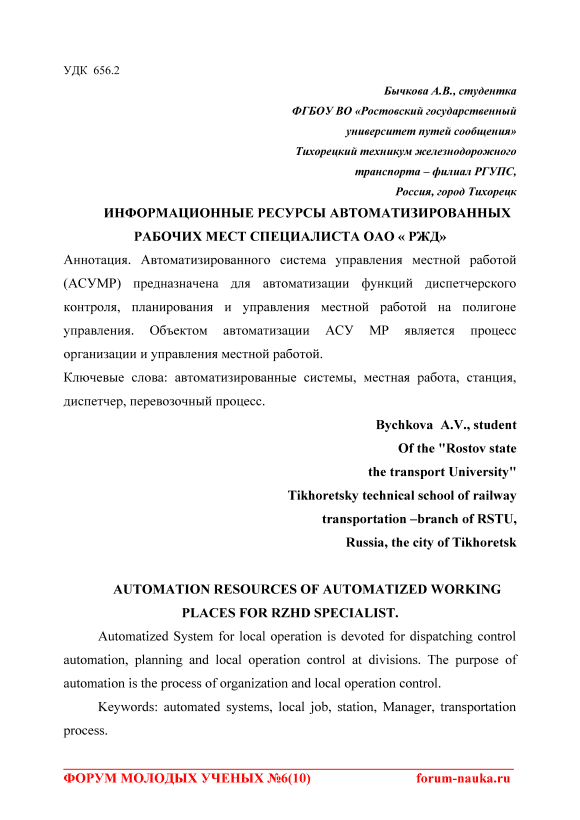 УДК 656.2

Бычкова А.В., студентка
ФГБОУ ВО «Ростовский государственный
университет путей сообщения»
Тихорецкий техникум железнодорожного
транспорта – филиал РГУПС,
Россия, город Тихорецк

ИНФОРМАЦИОННЫЕ РЕСУРСЫ АВТОМАТИЗИРОВАННЫХ РАБОЧИХ МЕСТ СПЕЦИАЛИСТА ОАО « РЖД»

Аннотация. Автоматизированного система управления местной работой (АСУМР) предназначена для автоматизации функций диспетчерского контроля, планирования и управления местной работой на полигоне управления. Объектом автоматизации АСУ МР является процесс организации и управления местной работой.

Ключевые слова: автоматизированные системы, местная работа, станция, диспетчер, перевозочный процесс.

Bychkova A.V., student
Of the "Rostov state
the transport University"
Tikhoretsky technical school of railway
transportation –branch of RSTU,
Russia, the city of Tikhoretsk

AUTOMATION RESOURCES OF AUTOMATIZED WORKING PLACES FOR RZHD SPECIALIST.

Automatized System for local operation is devoted for dispatching control automation, planning and local operation control at divisions. The purpose of automation is the process of organization and local operation control.

Keywords: automated systems, local job, station, Manager, transportation process.

ФОРУМ МОЛОДЫХ УЧЕНЫХ №6(10) forum-nauka.ru